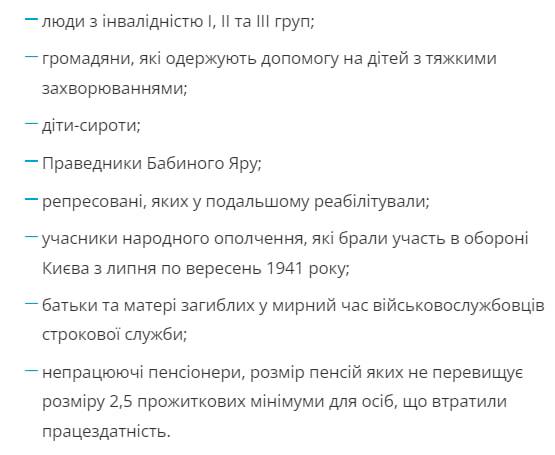 — люди з інвалідністю I, II та III груп;

— громадяни, які одержують допомогу на дітей з тяжкими захворюваннями;

— діти-сироти;

— Праведники Бабиного Яру;

— репресовані, яких у подальшому реабілітували;

— учасники народного ополчення, які брали участь в обороні Києва з липня по вересень 1941 року;

— батьки та матері загиблих у мирний час військовослужбовців строкової служби;

— непрацюючі пенсіонери, розмір пенсій яких не перевищує розміру 2,5 прожиткових мінімуми для осіб, що втратили працездатність.